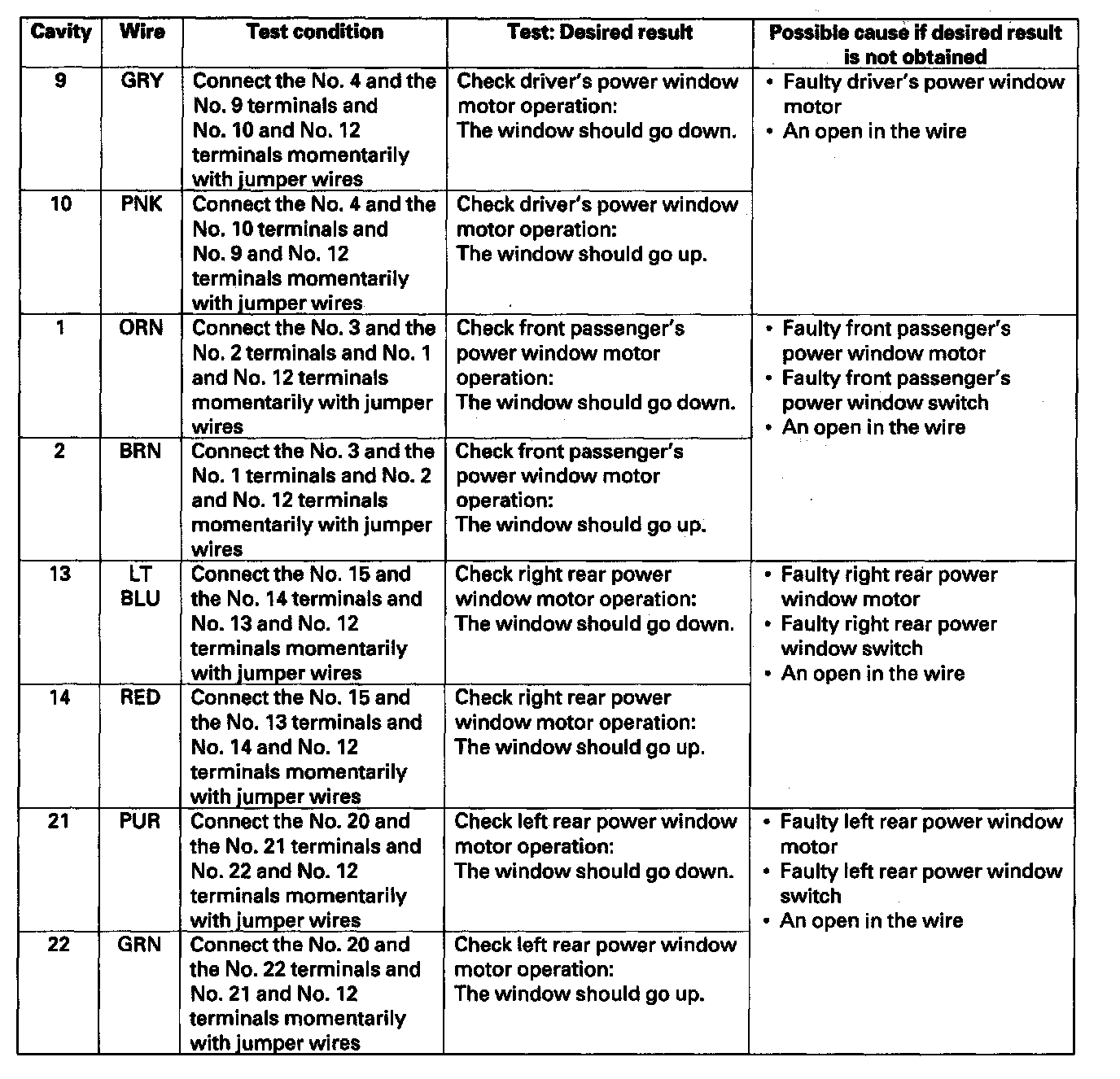 | Cavity | Wire | Test condition | Test: Desired result | Possible cause if desired result is not obtained |
|---|---|---|---|---|
| 9 | GRY | Connect the No. 4 and the No. 9 terminals and No. 10 and No. 12 terminals momentarily with jumper wires | Check driver's power window motor operation: The window should go down. | • Faulty driver's power window motor • An open in the wire |
| 10 | PNK | Connect the No. 4 and the No. 10 terminals and No. 9 and No. 12 terminals momentarily with jumper wires | Check driver's power window motor operation: The window should go up. | |
| 1 | ORN | Connect the No. 3 and the No. 2 terminals and No. 1 and No. 12 terminals momentarily with jumper wires | Check front passenger's power window motor operation: The window should go down. | • Faulty front passenger's power window motor • Faulty front passenger's power window switch • An open in the wire |
| 2 | BRN | Connect the No. 3 and the No. 1 terminals and No. 2 and No. 12 terminals momentarily with jumper wires | Check front passenger's power window motor operation: The window should go up. | |
| 13 | LT BLU | Connect the No. 15 and the No. 14 terminals and No. 13 and No. 12 terminals momentarily with jumper wires | Check right rear power window motor operation: The window should go down. | • Faulty right rear power window motor • Faulty right rear power window switch • An open in the wire |
| 14 | RED | Connect the No. 15 and the No. 13 terminals and No. 14 and No. 12 terminals momentarily with jumper wires | Check right rear power window motor operation: The window should go up. | |
| 21 | PUR | Connect the No. 20 and the No. 21 terminals and No. 22 and No. 12 terminals momentarily with jumper wires | Check left rear power window motor operation: The window should go down. | • Faulty left rear power window motor • Faulty left rear power window switch • An open in the wire |
| 22 | GRN | Connect the No. 20 and the No. 22 terminals and No. 21 and No. 12 terminals momentarily with jumper wires | Check left rear power window motor operation: The window should go up. | |